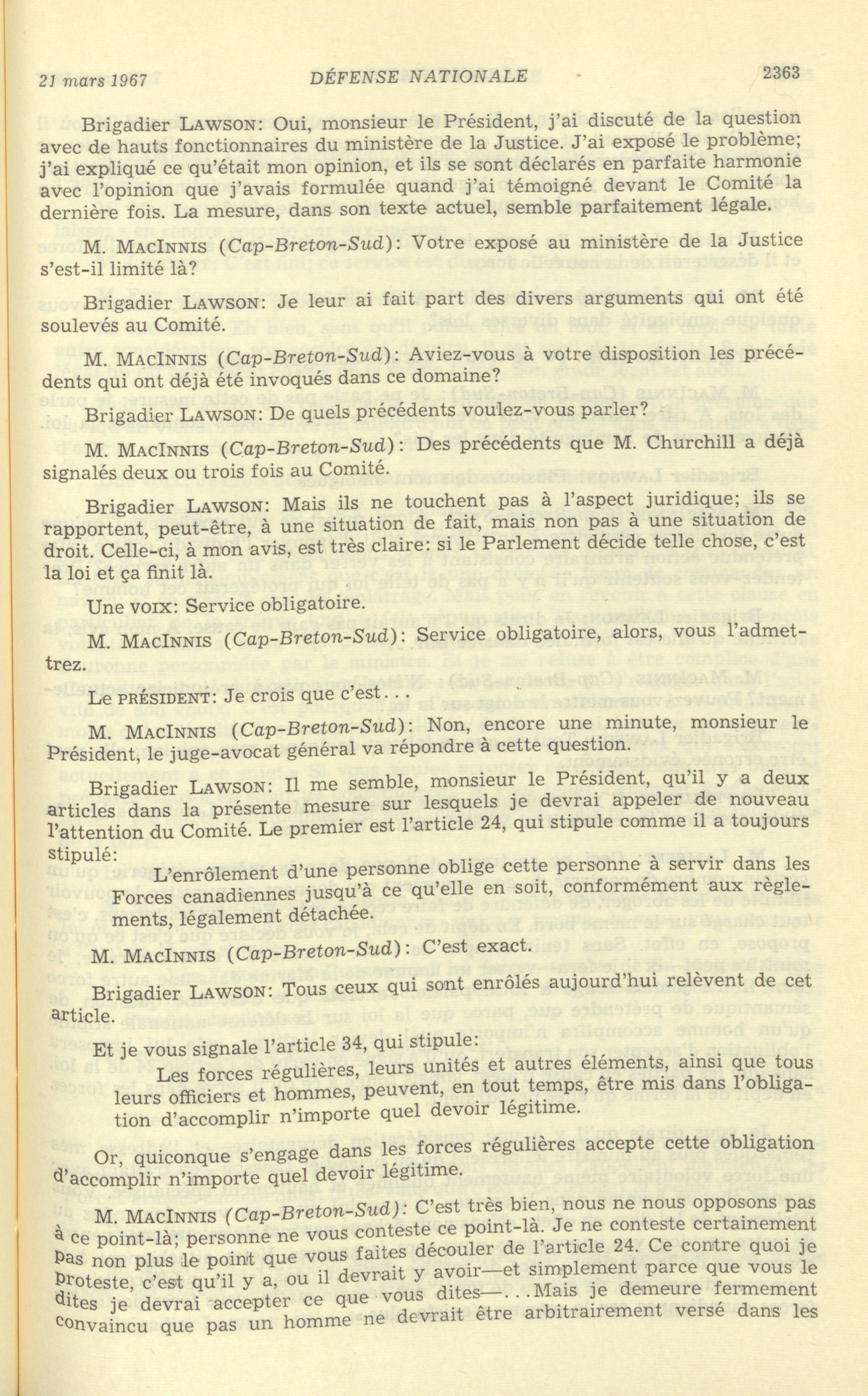 21 mars 1967 DÉFENSE NATIONALE 2363

Brigadier LAWSON: Oui, monsieur le Président, j'ai discuté de la question avec de hauts fonctionnaires du ministère de la Justice. J'ai exposé le problème; j'ai expliqué ce qu'était mon opinion, et ils se sont déclarés en parfaite harmonie avec l'opinion que j'avais formulée quand j'ai témoigné devant le Comité la dernière fois. La mesure, dans son texte actuel, semble parfaitement légale.

M. MACINNIS (Cap-Breton-Sud): Votre exposé au ministère de la Justice s'est-il limité là?

Brigadier LAWSON: Je leur ai fait part des divers arguments qui ont été soulevés au Comité.

M. MACINNIS (Cap-Breton-Sud): Aviez-vous à votre disposition les précédents qui ont déjà été invoqués dans ce domaine?

Brigadier LAWSON: De quels précédents voulez-vous parler?

M. MACINNIS (Cap-Breton-Sud): Des précédents que M. Churchill a déjà signalés deux ou trois fois au Comité.

Brigadier LAWSON: Mais ils ne touchent pas à l'aspect juridique; ils se rapportent, peut-être, à une situation de fait, mais non pas à une situation de droit. Celle-ci, à mon avis, est très claire: si le Parlement décide telle chose, c'est la loi et ça finit là.

Une VOIX: Service obligatoire.

M. MACINNIS (Cap-Breton-Sud): Service obligatoire, alors, vous l'admettrez.

Le PRÉSIDENT: Je crois que c'est...

M. MACINNIS (Cap-Breton-Sud): Non, encore une minute, monsieur le Président, le juge-avocat général va répondre à cette question.

Brigadier LAWSON: Il me semble, monsieur le Président, qu'il y a deux articles dans la présente mesure sur lesquels je devrai appeler de nouveau l'attention du Comité. Le premier est l'article 24, qui stipule comme il a toujours stipulé:

L'enrôlement d'une personne oblige cette personne à servir dans les Forces canadiennes jusqu'à ce qu'elle en soit, conformément aux règlements, légalement détachée.

M. MACINNIS (Cap-Breton-Sud): C'est exact.

Brigadier LAWSON: Tous ceux qui sont enrôlés aujourd'hui relèvent de cet article.

Et je vous signale l'article 34, qui stipule:

Les forces régulières, leurs unités et autres éléments, ainsi que tous leurs officiers et hommes, peuvent, en tout temps, être mis dans l'obligation d'accomplir n'importe quel devoir légitime.

Or, quiconque s'engage dans les forces régulières accepte cette obligation d'accomplir n'importe quel devoir légitime.

M. MACINNIS (Cap-Breton-Sud): C'est très bien, nous ne nous opposons pas à ce point-là; personne ne vous conteste ce point-là. Je ne conteste certainement pas non plus le point que vous faites découler de l'article 24. Ce contre quoi je proteste, c'est qu'il y a, ou il devrait y avoir—et simplement parce que vous le dites je devrai accepter ce que vous dites—...Mais je demeure fermement convaincu que pas un homme ne devrait être arbitrairement versé dans les